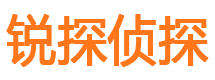 锐探侦探